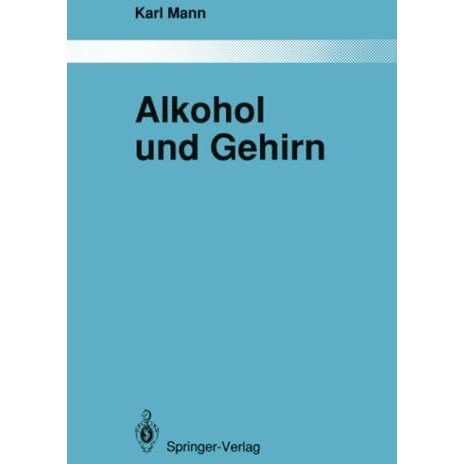 Karl Mann

Alkohol
und Gehirn

Springer-Verlag